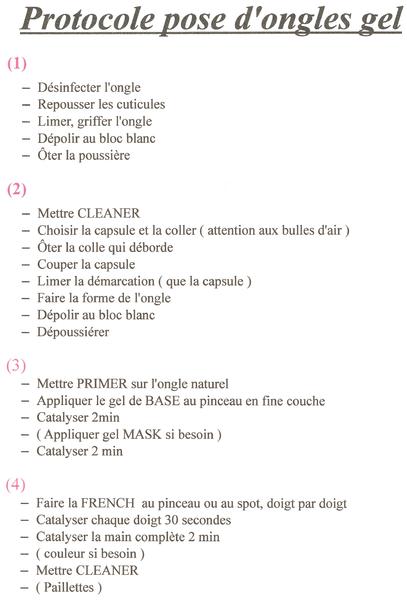 Protocole pose d'ongles gel

(1)

– Désinfecter l'ongle
– Repousser les cuticules
– Limer, griffer l'ongle
– Dépolir au bloc blanc
– Ôter la poussière

(2)

– Mettre CLEANER
– Choisir la capsule et la coller ( attention aux bulles d'air )
– Ôter la colle qui déborde
– Couper la capsule
– Limer la démarcation ( que la capsule )
– Faire la forme de l'ongle
– Dépolir au bloc blanc
– Dépoussiérer

(3)

– Mettre PRIMER sur l'ongle naturel
– Appliquer le gel de BASE au pinceau en fine couche
– Catalyser 2min
– ( Appliquer gel MASK si besoin )
– Catalyser 2 min

(4)

– Faire la FRENCH au pinceau ou au spot, doigt par doigt
– Catalyser chaque doigt 30 secondes
– Catalyser la main complète 2 min
– ( couleur si besoin )
– Mettre CLEANER
– ( Paillettes )